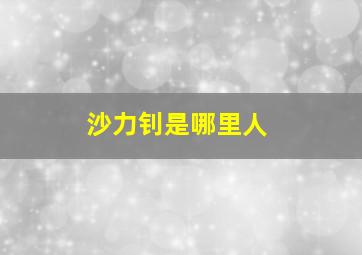 沙力钊是哪里人